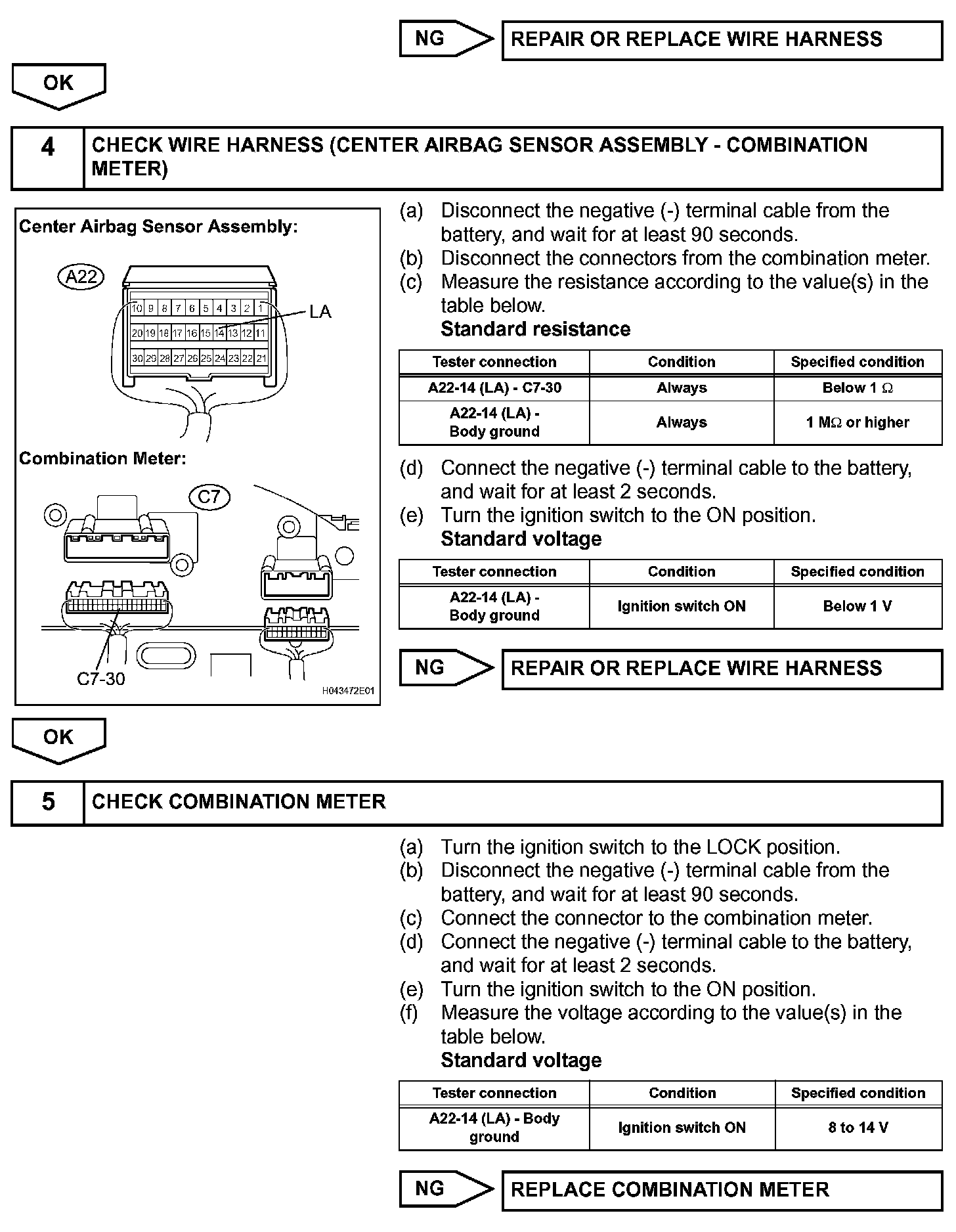 NG

REPAIR OR REPLACE WIRE HARNESS

OK

4

CHECK WIRE HARNESS (CENTER AIRBAG SENSOR ASSEMBLY - COMBINATION METER)

Center Airbag Sensor Assembly:

A22

10 9 8 7 6 5 4 3 2 1
20 19 18 17 16 15 14 13 12 11
30 29 28 27 26 25 24 23 22 21

LA

Combination Meter:

C7

C7-30

H043472E01

(a) Disconnect the negative (-) terminal cable from the battery, and wait for at least 90 seconds.
(b) Disconnect the connectors from the combination meter.
(c) Measure the resistance according to the value(s) in the table below.
Standard resistance

| Tester connection | Condition | Specified condition |
|---|---|---|
| A22-14 (LA) - C7-30 | Always | Below 1 $\Omega$ |
| A22-14 (LA) - Body ground | Always | 1 M$\Omega$ or higher |

(d) Connect the negative (-) terminal cable to the battery, and wait for at least 2 seconds.
(e) Turn the ignition switch to the ON position.
Standard voltage

| Tester connection | Condition | Specified condition |
|---|---|---|
| A22-14 (LA) - Body ground | Ignition switch ON | Below 1 V |

NG

REPAIR OR REPLACE WIRE HARNESS

OK

5

CHECK COMBINATION METER

(a) Turn the ignition switch to the LOCK position.
(b) Disconnect the negative (-) terminal cable from the battery, and wait for at least 90 seconds.
(c) Connect the connector to the combination meter.
(d) Connect the negative (-) terminal cable to the battery, and wait for at least 2 seconds.
(e) Turn the ignition switch to the ON position.
(f) Measure the voltage according to the value(s) in the table below.
Standard voltage

| Tester connection | Condition | Specified condition |
|---|---|---|
| A22-14 (LA) - Body ground | Ignition switch ON | 8 to 14 V |

NG

REPLACE COMBINATION METER